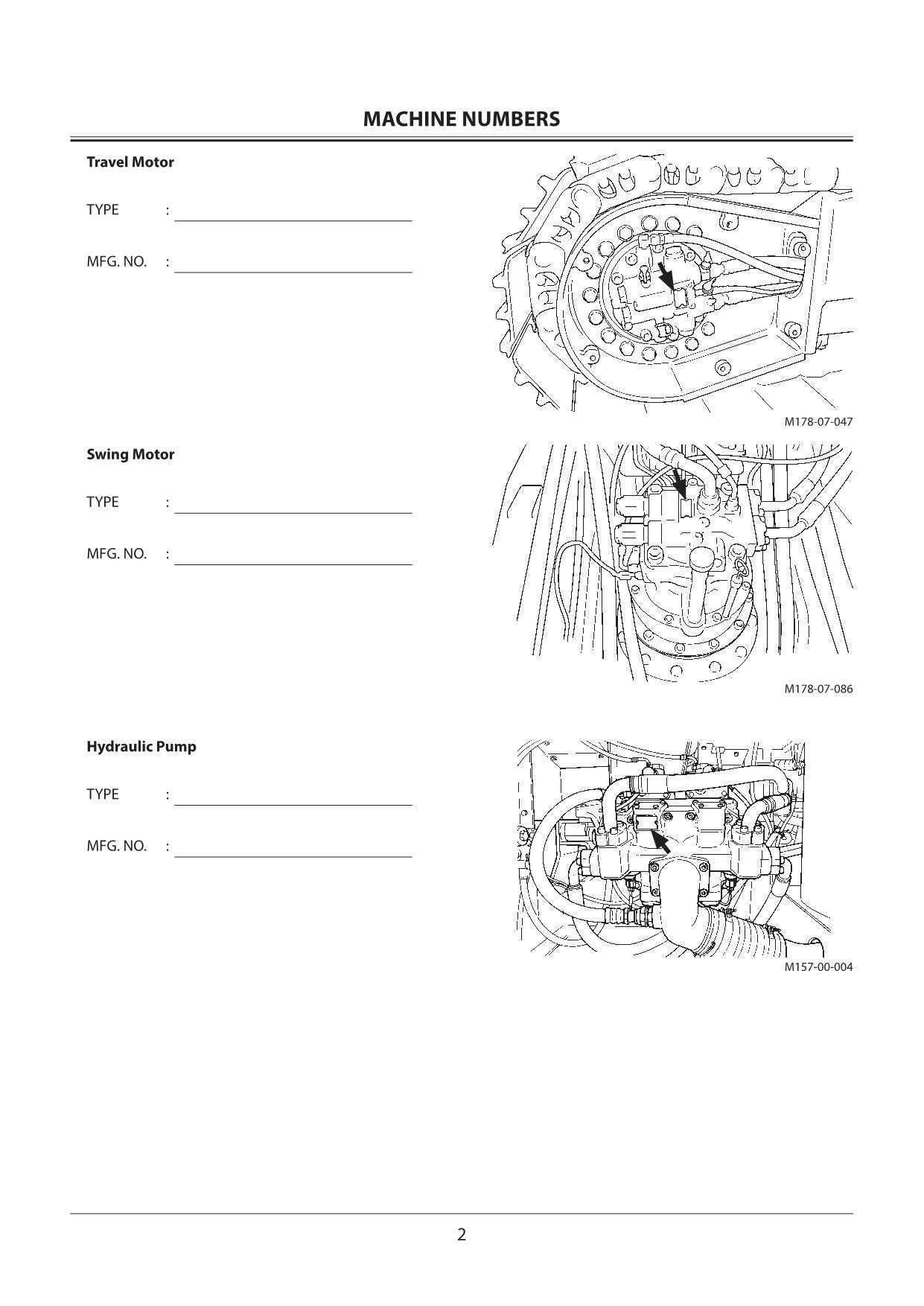 MACHINE NUMBERS

Travel Motor

TYPE :

MFG. NO. :

M178-07-047

Swing Motor

TYPE :

MFG. NO. :

M178-07-086

Hydraulic Pump

TYPE :

MFG. NO. :

M157-00-004

2